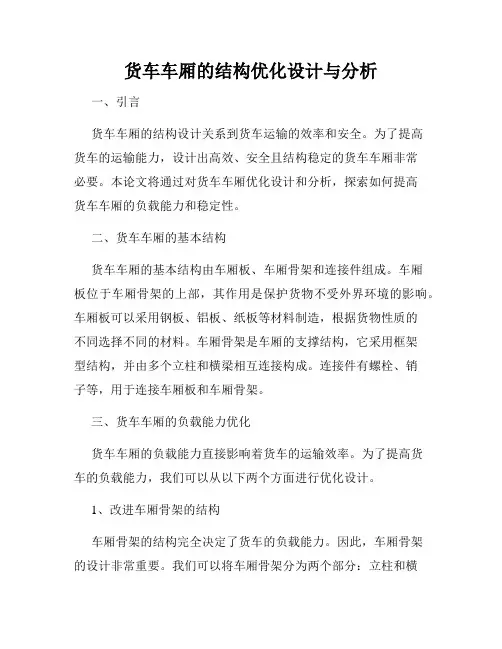 货车车厢的结构优化设计与分析

一、引言

货车车厢的结构设计关系到货车运输的效率和安全。为了提高货车的运输能力，设计出高效、安全且结构稳定的货车车厢非常必要。本论文将通过对货车车厢优化设计和分析，探索如何提高货车车厢的负载能力和稳定性。

二、货车车厢的基本结构

货车车厢的基本结构由车厢板、车厢骨架和连接件组成。车厢板位于车厢骨架的上部，其作用是保护货物不受外界环境的影响。车厢板可以采用钢板、铝板、纸板等材料制造，根据货物性质的不同选择不同的材料。车厢骨架是车厢的支撑结构，它采用框架型结构，并由多个立柱和横梁相互连接构成。连接件有螺栓、销子等，用于连接车厢板和车厢骨架。

三、货车车厢的负载能力优化

货车车厢的负载能力直接影响着货车的运输效率。为了提高货车的负载能力，我们可以从以下两个方面进行优化设计。

1、改进车厢骨架的结构

车厢骨架的结构完全决定了货车的负载能力。因此，车厢骨架的设计非常重要。我们可以将车厢骨架分为两个部分：立柱和横